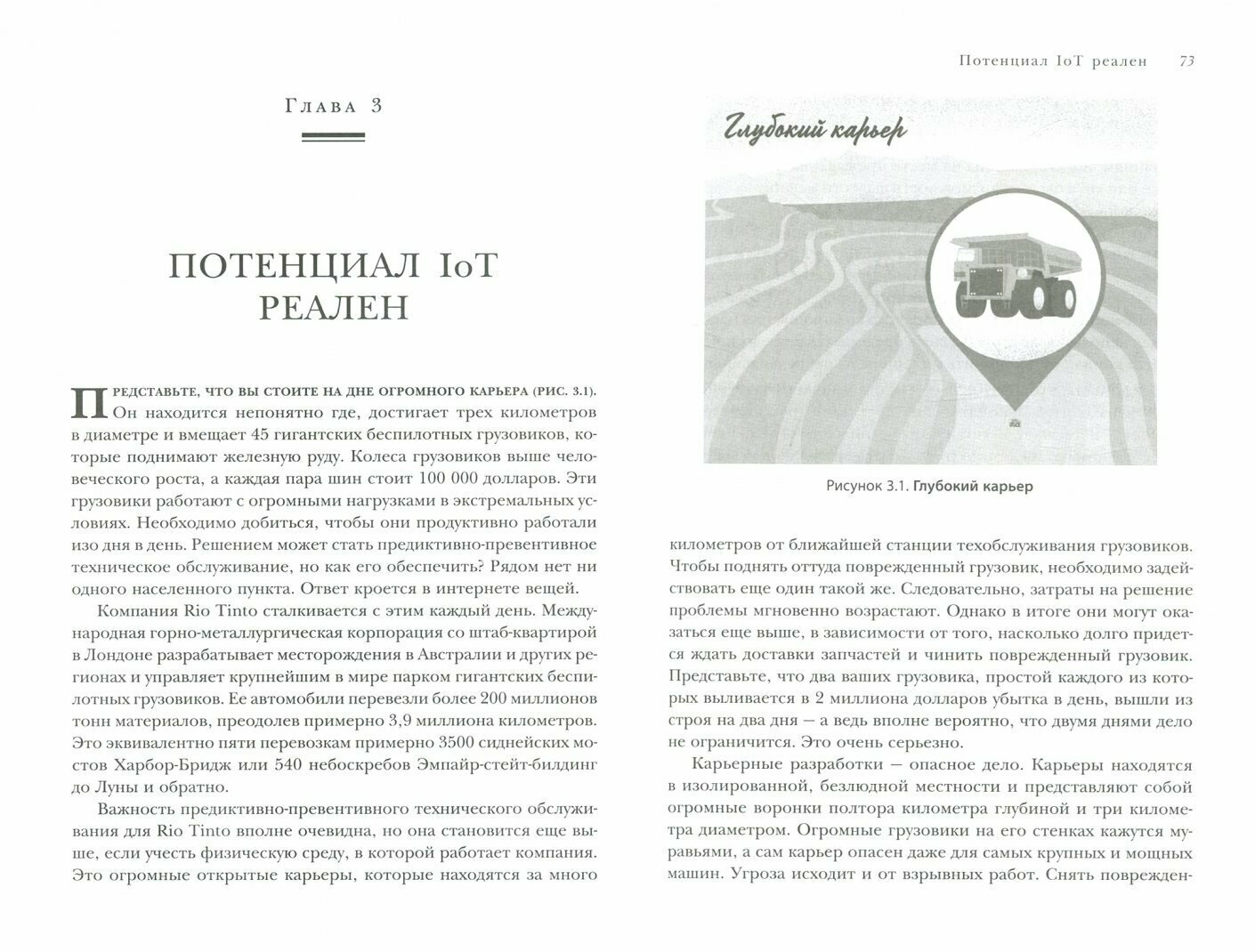 Глава 3

ПОТЕНЦИАЛ IoT РЕАЛЕН

Представьте, что вы стоите на дне огромного карьера (рис. 3.1). Он находится непонятно где, достигает трех километров в диаметре и вмещает 45 гигантских беспилотных грузовиков, которые поднимают железную руду. Колеса грузовиков выше человеческого роста, а каждая пара шин стоит 100 000 долларов. Эти грузовики работают с огромными нагрузками в экстремальных условиях. Необходимо добиться, чтобы они продуктивно работали изо дня в день. Решением может стать предиктивно-превентивное техническое обслуживание, но как его обеспечить? Рядом нет ни одного населенного пункта. Ответ кроется в интернете вещей.

Компания Rio Tinto сталкивается с этим каждый день. Международная горно-металлургическая корпорация со штаб-квартирой в Лондоне разрабатывает месторождения в Австралии и других регионах и управляет крупнейшим в мире парком гигантских беспилотных грузовиков. Ее автомобили перевезли более 200 миллионов тонн материалов, преодолев примерно 3,9 миллиона километров. Это эквивалентно пяти перевозкам примерно 3500 сиднейских мостов Харбор-Бридж или 540 небоскребов Эмпайр-стейт-билдинг до Луны и обратно.

Важность предиктивно-превентивного технического обслуживания для Rio Tinto вполне очевидна, но она становится еще выше, если учесть физическую среду, в которой работает компания. Это огромные открытые карьеры, которые находятся за много

Потенциал IoT реален 73

Глубокий карьер

Рисунок 3.1. Глубокий карьер

километров от ближайшей станции техобслуживания грузовиков. Чтобы поднять оттуда поврежденный грузовик, необходимо задействовать еще один такой же. Следовательно, затраты на решение проблемы мгновенно возрастают. Однако в итоге они могут оказаться еще выше, в зависимости от того, насколько долго придется ждать доставки запчастей и чинить поврежденный грузовик. Представьте, что два ваших грузовика, простой каждого из которых выливается в 2 миллиона долларов убытка в день, вышли из строя на два дня — а ведь вполне вероятно, что двумя днями дело не ограничится. Это очень серьезно.

Карьерные разработки — опасное дело. Карьеры находятся в изолированной, безлюдной местности и представляют собой огромные воронки полтора километра глубиной и три километра диаметром. Огромные грузовики на его стенках кажутся муравьями, а сам карьер опасен даже для самых крупных и мощных машин. Угроза исходит и от взрывных работ. Снять поврежден-